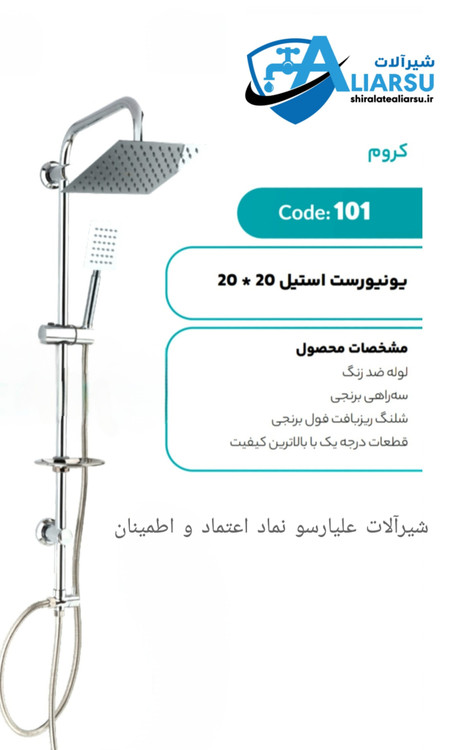 شیرآلات
ALIARSU
shiralatealiarsu.ir

کروم

Code: 101

یونیورست استیل 20 * 20

مشخصات محصول
لوله ضد زنگ
سه‌راهی برنجی
شلنگ ریزبافت فول برنجی
قطعات درجه یک با بالاترین کیفیت

شیرآلات علیارسو نماد اعتماد و اطمینان